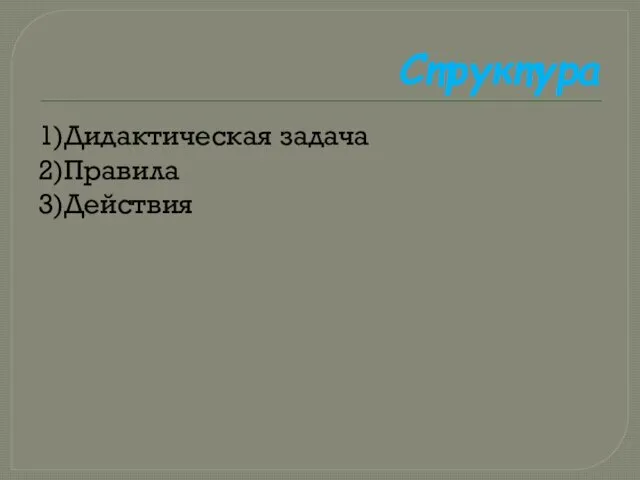 Структура

1)Дидактическая задача
2)Правила
3)Действия